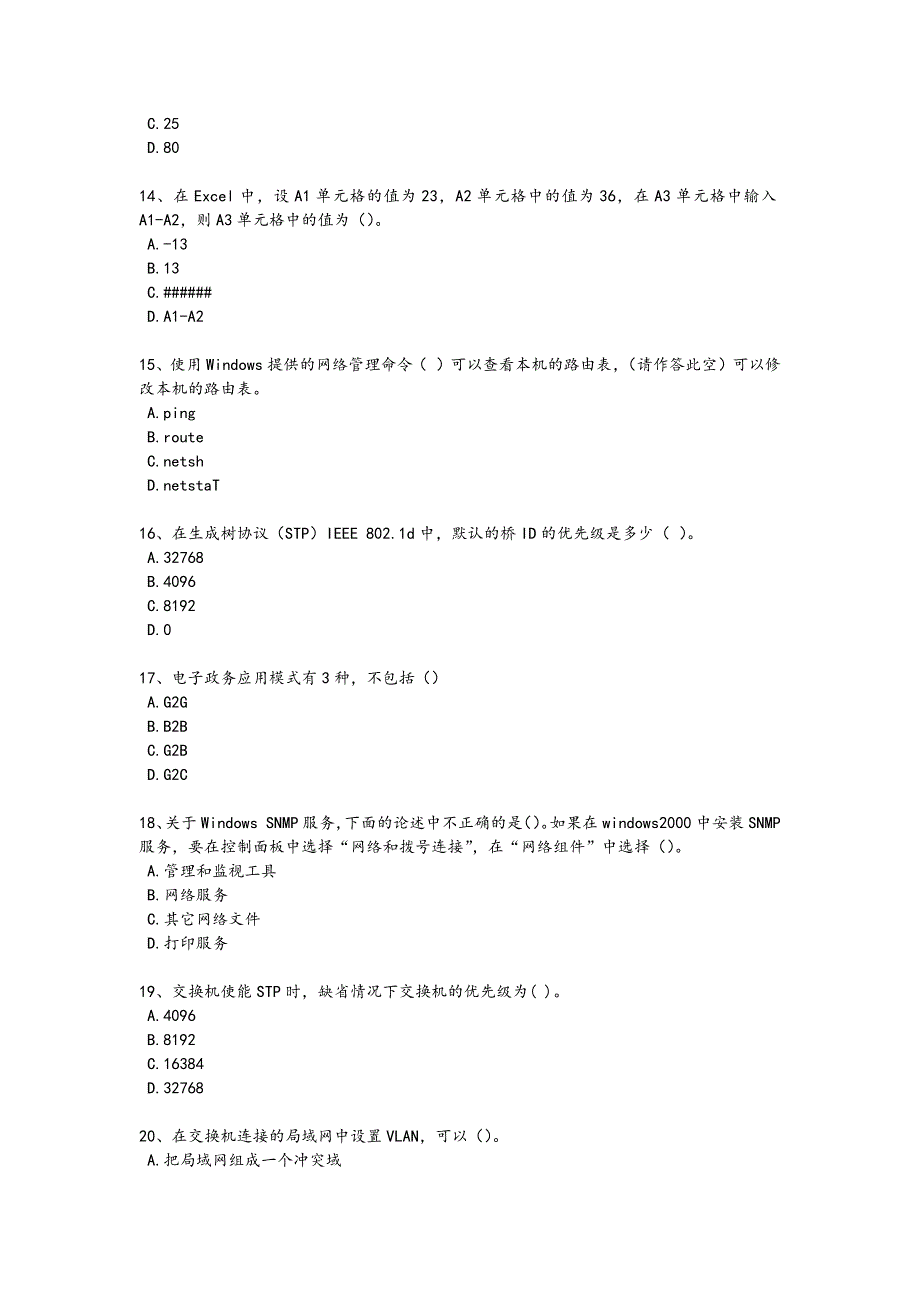 C.25
D.80

14、在 Excel 中，设 A1 单元格的值为 23，A2 单元格中的值为 36，在 A3 单元格中输入 A1-A2，则 A3 单元格中的值为（）。
A.-13
B.13
C.######
D.A1-A2

15、使用 Windows 提供的网络管理命令（ ）可以查看本机的路由表，(请作答此空）可以修改本机的路由表。
A.ping
B.route
C.netsh
D.netstaT

16、在生成树协议（STP）IEEE 802.1d 中，默认的桥 ID 的优先级是多少（ ）。
A.32768
B.4096
C.8192
D.0

17、电子政务应用模式有 3 种，不包括（）
A.G2G
B.B2B
C.G2B
D.G2C

18、关于 Windows SNMP 服务，下面的论述中不正确的是()。如果在 windows2000 中安装 SNMP 服务，要在控制面板中选择“网络和拨号连接”，在“网络组件”中选择（）。
A.管理和监视工具
B.网络服务
C.其它网络文件
D.打印服务

19、交换机使能 STP 时，缺省情况下交换机的优先级为( )。
A.4096
B.8192
C.16384
D.32768

20、在交换机连接的局域网中设置 VLAN，可以（）。
A.把局域网组成一个冲突域